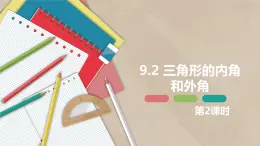 9.2 三角形的内角和外角

第2课时